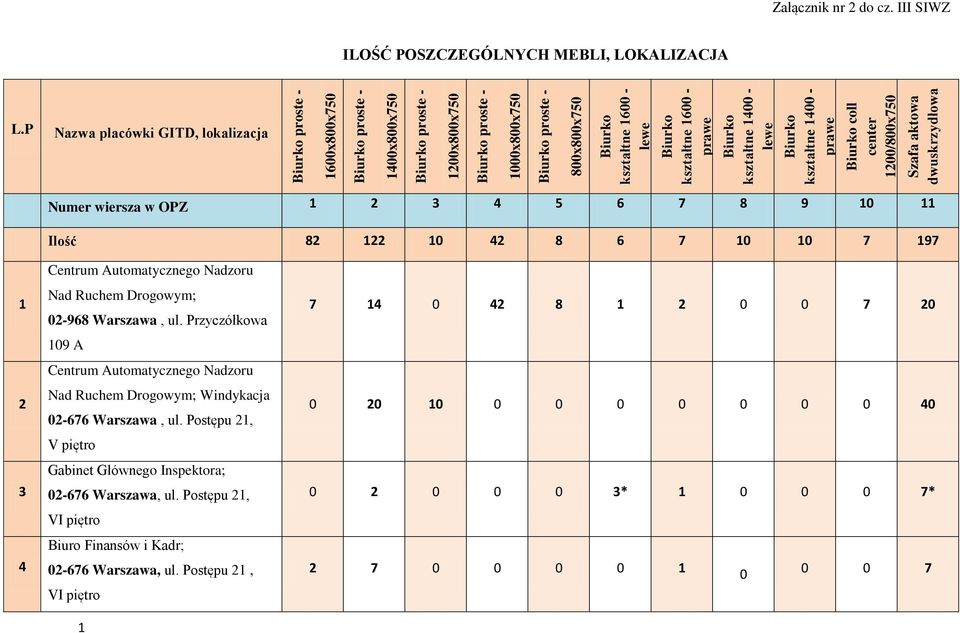 Załącznik nr 2 do cz. III SIWZ

ILOŚĆ POSZCZEGÓLNYCH MEBLI, LOKALIZACJA

| L.P | Nazwa placówki GITD, lokalizacja | Biurko proste - 1600x800x750 | Biurko proste - 1400x800x750 | Biurko proste - 1200x800x750 | Biurko proste - 1000x800x750 | Biurko proste - 800x800x750 | Biurko kształtne 1600 - lewe | Biurko kształtne 1600 - prawe | Biurko kształtne 1400 - lewe | Biurko kształtne 1400 - prawe | Biurko coll center 1200/800x750 | Szafa aktowa dwuskrzydłowa |
|---|---|---|---|---|---|---|---|---|---|---|---|---|
| | Numer wiersza w OPZ | 1 | 2 | 3 | 4 | 5 | 6 | 7 | 8 | 9 | 10 | 11 |
| | Ilość | 82 | 122 | 10 | 42 | 8 | 6 | 7 | 10 | 10 | 7 | 197 |
| 1 | Centrum Automatycznego Nadzoru Nad Ruchem Drogowym; 02-968 Warszawa , ul. Przyczółkowa 109 A | 7 | 14 | 0 | 42 | 8 | 1 | 2 | 0 | 0 | 7 | 20 |
| 2 | Centrum Automatycznego Nadzoru Nad Ruchem Drogowym; Windykacja 02-676 Warszawa , ul. Postępu 21, V piętro | 0 | 20 | 10 | 0 | 0 | 0 | 0 | 0 | 0 | 0 | 40 |
| 3 | Gabinet Głównego Inspektora; 02-676 Warszawa, ul. Postępu 21, VI piętro | 0 | 2 | 0 | 0 | 0 | 3* | 1 | 0 | 0 | 0 | 7* |
| 4 | Biuro Finansów i Kadr; 02-676 Warszawa, ul. Postępu 21 , VI piętro | 2 | 7 | 0 | 0 | 0 | 0 | 1 | 0 | 0 | 0 | 7 |

1